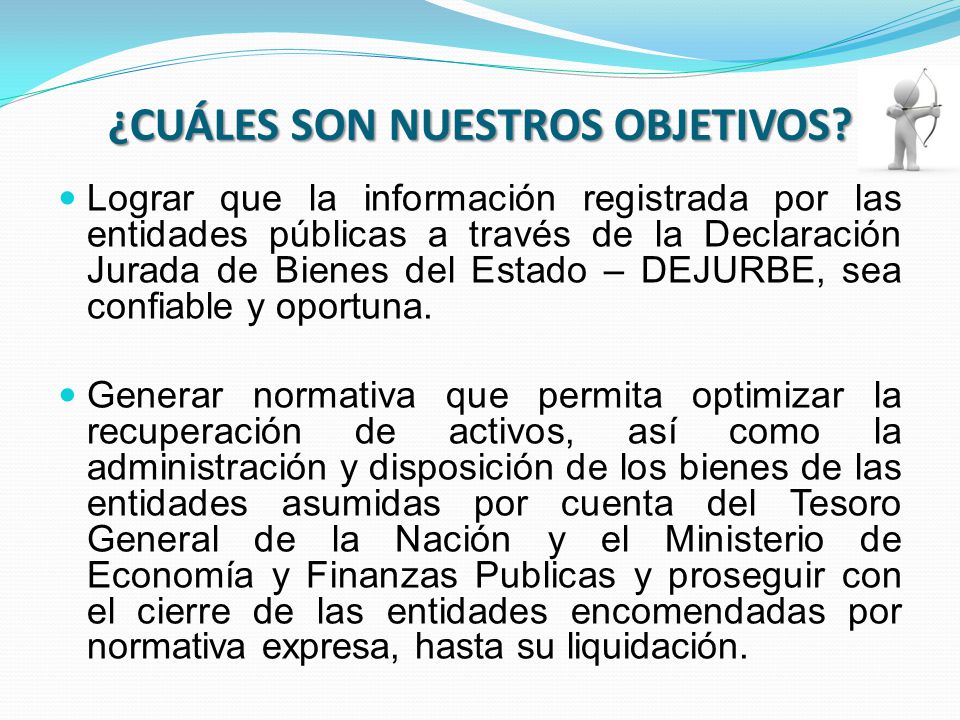 ¿CUÁLES SON NUESTROS OBJETIVOS?

Lograr que la información registrada por las entidades públicas a través de la Declaración Jurada de Bienes del Estado – DEJURBE, sea confiable y oportuna.

Generar normativa que permita optimizar la recuperación de activos, así como la administración y disposición de los bienes de las entidades asumidas por cuenta del Tesoro General de la Nación y el Ministerio de Economía y Finanzas Publicas y proseguir con el cierre de las entidades encomendadas por normativa expresa, hasta su liquidación.